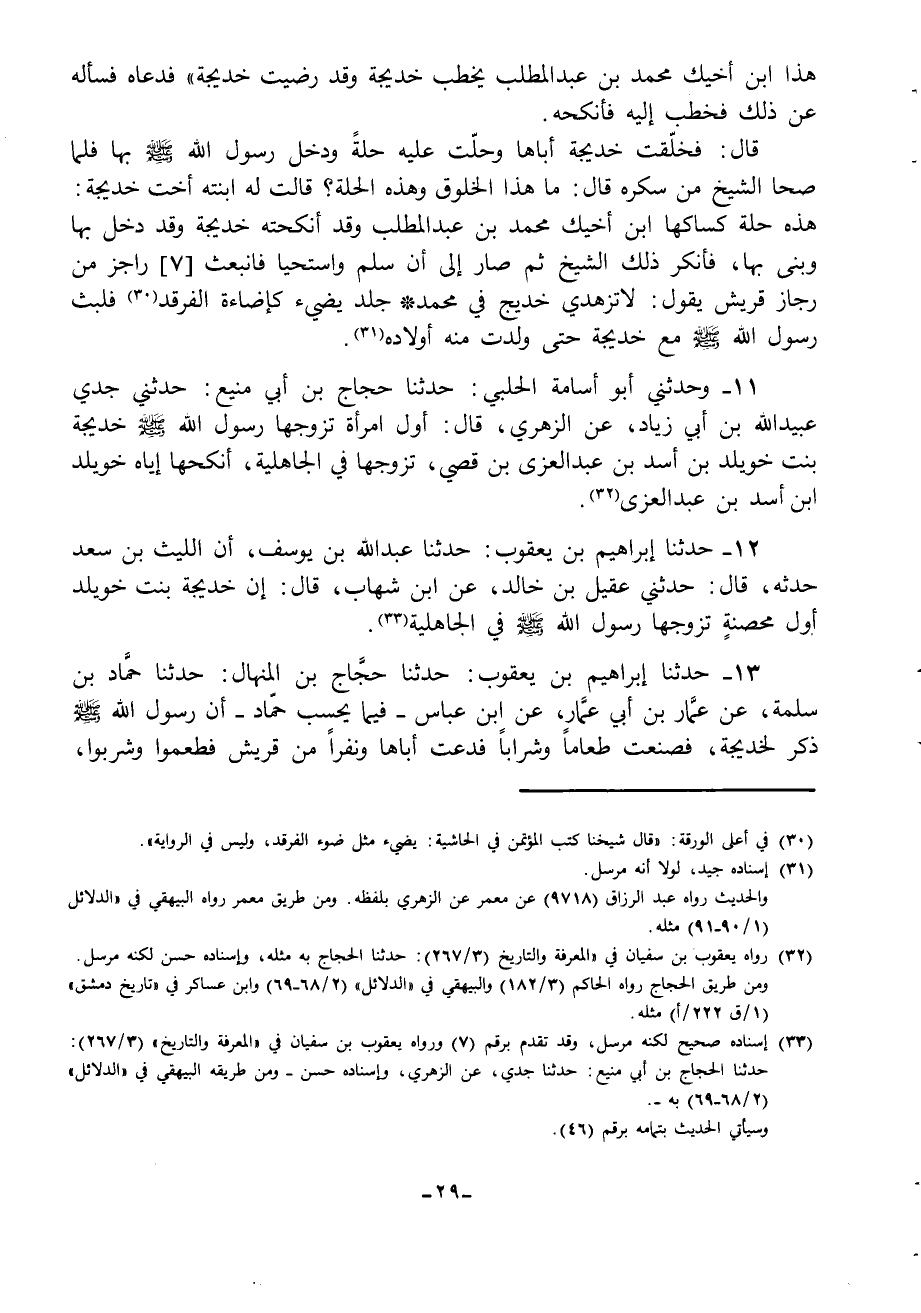 هذا ابن أخيك محمد بن عبدالمطلب يخطب خديجة وقد رضيت خديجة» فدعاه فسأله عن ذلك فخطب إليه فأنكحه.

قال: فخلّقت خديجة أباها وحلّت عليه حلةً ودخل رسول الله ﷺ بها فلما صحا الشيخ من سكره قال: ما هذا الخلوق وهذه الحلة؟ قالت له ابنته أخت خديجة: هذه حلة كساكها ابن أخيك محمد بن عبدالمطلب وقد أنكحته خديجة وقد دخل بها وبنى بها، فأنكر ذلك الشيخ ثم صار إلى أن سلم واستحيا فانبعث [٧] راجز من رجاز قريش يقول: لاتزهدي خديج في محمد* جلد يضيء كإضاءة الفرقد(٣٠) فلبث رسول الله ﷺ مع خديجة حتى ولدت منه أولاده(٣١).

١١ـ وحدثني أبو أسامة الحلبي: حدثنا حجاج بن أبي منيع: حدثني جدي عبيدالله بن أبي زياد، عن الزهري، قال: أول امرأة تزوجها رسول الله ﷺ خديجة بنت خويلد بن أسد بن عبدالعزى بن قصي، تزوجها في الجاهلية، أنكحها إياه خويلد ابن أسد بن عبدالعزى(٣٢).

١٢ـ حدثنا إبراهيم بن يعقوب: حدثنا عبدالله بن يوسف، أن الليث بن سعد حدثه، قال: حدثني عقيل بن خالد، عن ابن شهاب، قال: إن خديجة بنت خويلد أول محصنةٍ تزوجها رسول الله ﷺ في الجاهلية(٣٣).

١٣ـ حدثنا إبراهيم بن يعقوب: حدثنا حجّاج بن المنهال: حدثنا حمّاد بن سلمة، عن عمّار بن أبي عمّار، عن ابن عباس ـ فيما يحسب حمّاد ـ أن رسول الله ﷺ ذكر لخديجة، فصنعت طعاماً وشراباً فدعت أباها ونفراً من قريش فطعموا وشربوا،

(٣٠) في أعلى الورقة: «قال شيخنا كتب المؤتمن في الحاشية: يضيء مثل ضوء الفرقد، وليس في الرواية».
(٣١) إسناده جيد، لولا أنه مرسل.
والحديث رواه عبد الرزاق (٩٧١٨) عن معمر عن الزهري بلفظه. ومن طريق معمر رواه البيهقي في «الدلائل (١/٩٠-٩١) مثله.
(٣٢) رواه يعقوب بن سفيان في «المعرفة والتاريخ (٣/٢٦٧): حدثنا الحجاج به مثله، وإسناده حسن لكنه مرسل. ومن طريق الحجاج رواه الحاكم (٣/١٨٢) والبيهقي في «الدلائل» (٢/٦٨-٦٩) وابن عساكر في «تاريخ دمشق» (١/ق ٢٢٢/أ) مثله.
(٣٣) إسناده صحيح لكنه مرسل، وقد تقدم برقم (٧) ورواه يعقوب بن سفيان في «المعرفة والتاريخ» (٣/٢٦٧): حدثنا الحجاج بن أبي منيع: حدثنا جدي، عن الزهري، وإسناده حسن ـ ومن طريقه البيهقي في «الدلائل» (٢/٦٨-٦٩) به ـ.
وسيأتي الحديث بتمامه برقم (٤٦).

ـ٢٩ـ